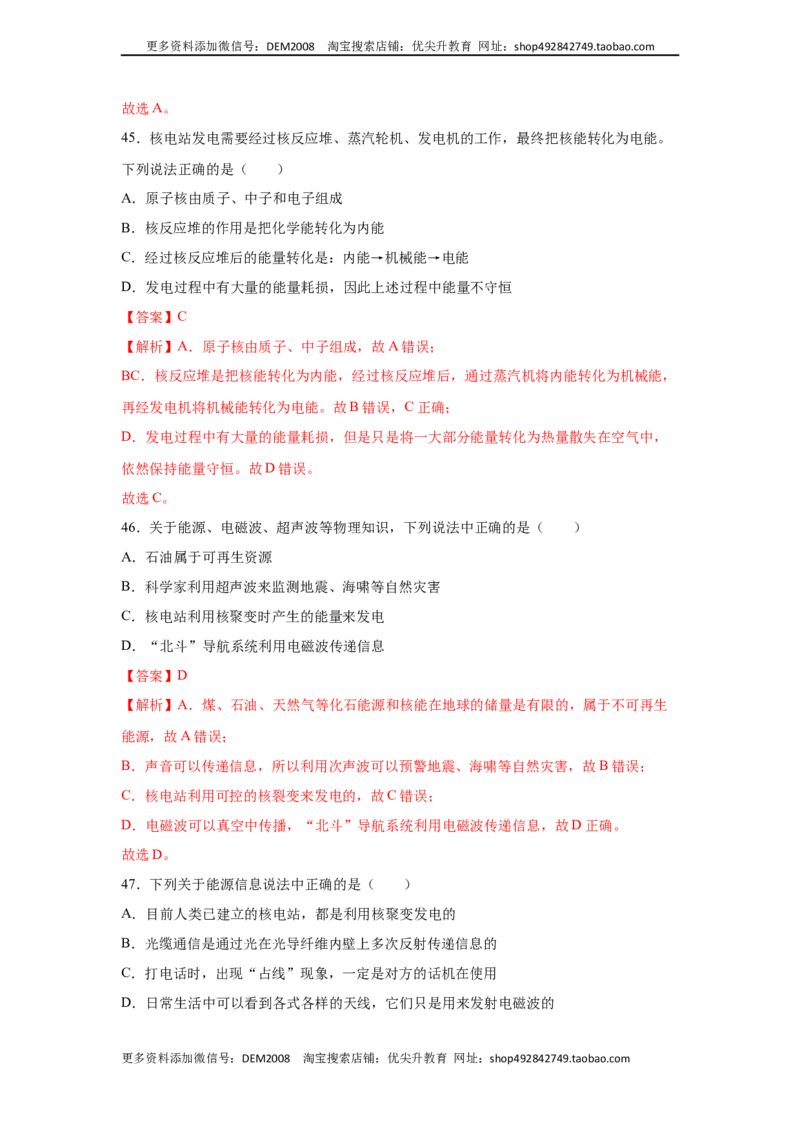 更多资料添加微信号：DEM2008 淘宝搜索店铺：优尖升教育 网址：shop492842749.taobao.com

故选A。

45．核电站发电需要经过核反应堆、蒸汽轮机、发电机的工作，最终把核能转化为电能。下列说法正确的是（ ）

A．原子核由质子、中子和电子组成

B．核反应堆的作用是把化学能转化为内能

C．经过核反应堆后的能量转化是：内能→机械能→电能

D．发电过程中有大量的能量耗损，因此上述过程中能量不守恒

【答案】C

【解析】A．原子核由质子、中子组成，故A错误；

BC．核反应堆是把核能转化为内能，经过核反应堆后，通过蒸汽机将内能转化为机械能，再经发电机将机械能转化为电能。故B错误，C正确；

D．发电过程中有大量的能量耗损，但是只是将一大部分能量转化为热量散失在空气中，依然保持能量守恒。故D错误。

故选C。

46．关于能源、电磁波、超声波等物理知识，下列说法中正确的是（ ）

A．石油属于可再生资源

B．科学家利用超声波来监测地震、海啸等自然灾害

C．核电站利用核聚变时产生的能量来发电

D．“北斗”导航系统利用电磁波传递信息

【答案】D

【解析】A．煤、石油、天然气等化石能源和核能在地球的储量是有限的，属于不可再生能源，故A错误；

B．声音可以传递信息，所以利用次声波可以预警地震、海啸等自然灾害，故B错误；

C．核电站利用可控的核裂变来发电的，故C错误；

D．电磁波可以真空中传播，“北斗”导航系统利用电磁波传递信息，故D正确。

故选D。

47．下列关于能源信息说法中正确的是（ ）

A．目前人类已建立的核电站，都是利用核聚变发电的

B．光缆通信是通过光在光导纤维内壁上多次反射传递信息的

C．打电话时，出现“占线”现象，一定是对方的话机在使用

D．日常生活中可以看到各式各样的天线，它们只是用来发射电磁波的

更多资料添加微信号：DEM2008 淘宝搜索店铺：优尖升教育 网址：shop492842749.taobao.com